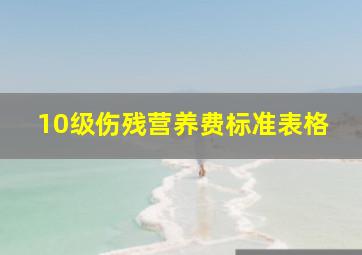 10级伤残营养费标准表格